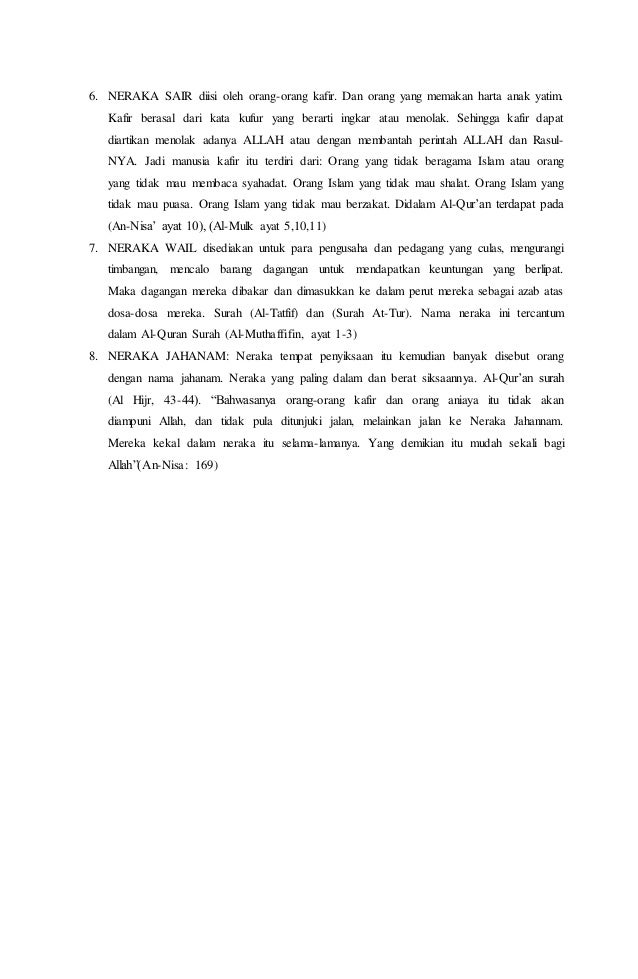 6. NERAKA SAIR diisi oleh orang-orang kafir. Dan orang yang memakan harta anak yatim. Kafir berasal dari kata kufur yang berarti ingkar atau menolak. Sehingga kafir dapat diartikan menolak adanya ALLAH atau dengan membantah perintah ALLAH dan Rasul-NYA. Jadi manusia kafir itu terdiri dari: Orang yang tidak beragama Islam atau orang yang tidak mau membaca syahadat. Orang Islam yang tidak mau shalat. Orang Islam yang tidak mau puasa. Orang Islam yang tidak mau berzakat. Didalam Al-Qur'an terdapat pada (An-Nisa' ayat 10), (Al-Mulk ayat 5,10,11)

7. NERAKA WAIL disediakan untuk para pengusaha dan pedagang yang culas, mengurangi timbangan, mencalo barang dagangan untuk mendapatkan keuntungan yang berlipat. Maka dagangan mereka dibakar dan dimasukkan ke dalam perut mereka sebagai azab atas dosa-dosa mereka. Surah (Al-Tatfif) dan (Surah At-Tur). Nama neraka ini tercantum dalam Al-Quran Surah (Al-Muthaffifin, ayat 1-3)

8. NERAKA JAHANAM: Neraka tempat penyiksaan itu kemudian banyak disebut orang dengan nama jahanam. Neraka yang paling dalam dan berat siksaannya. Al-Qur'an surah (Al Hijr, 43-44). "Bahwasanya orang-orang kafir dan orang aniaya itu tidak akan diampuni Allah, dan tidak pula ditunjuki jalan, melainkan jalan ke Neraka Jahannam. Mereka kekal dalam neraka itu selama-lamanya. Yang demikian itu mudah sekali bagi Allah"(An-Nisa: 169)